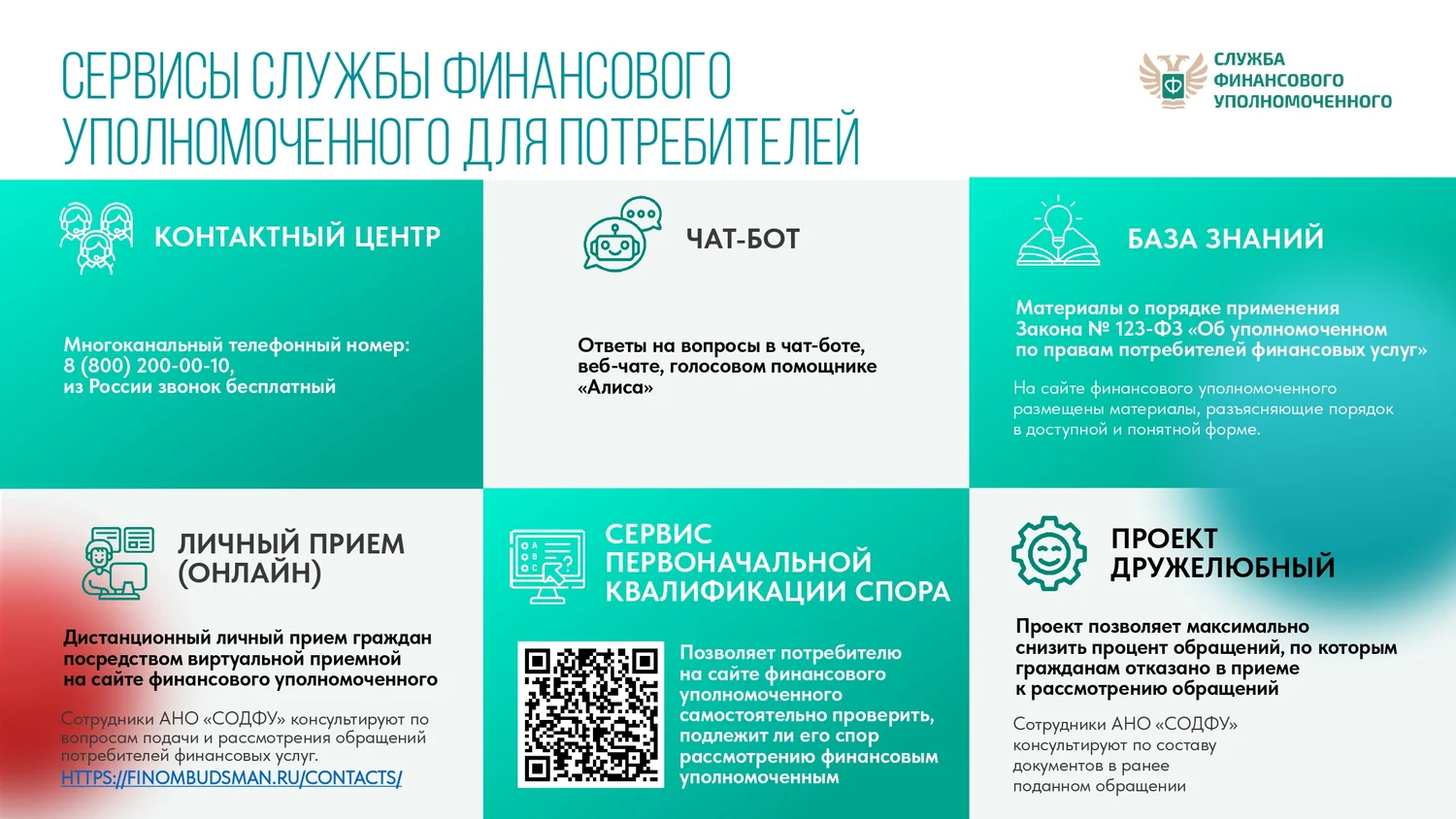 СЕРВИСЫ СЛУЖБЫ ФИНАНСОВОГО УПОЛНОМОЧЕННОГО ДЛЯ ПОТРЕБИТЕЛЕЙ

СЛУЖБА
ФИНАНСОВОГО
УПОЛНОМОЧЕННОГО

КОНТАКТНЫЙ ЦЕНТР

Многоканальный телефонный номер:
8 (800) 200-00-10,
из России звонок бесплатный

ЧАТ-БОТ

Ответы на вопросы в чат-боте, веб-чате, голосовом помощнике «Алиса»

БАЗА ЗНАНИЙ

Материалы о порядке применения Закона № 123-ФЗ «Об уполномоченном по правам потребителей финансовых услуг»

На сайте финансового уполномоченного размещены материалы, разъясняющие порядок в доступной и понятной форме.

ЛИЧНЫЙ ПРИЕМ (ОНЛАЙН)

Дистанционный личный прием граждан посредством виртуальной приемной на сайте финансового уполномоченного

Сотрудники АНО «СОДФУ» консультируют по вопросам подачи и рассмотрения обращений потребителей финансовых услуг.
HTTPS://FINOMBUDSMAN.RU/CONTACTS/

СЕРВИС ПЕРВОНАЧАЛЬНОЙ КВАЛИФИКАЦИИ СПОРА

Позволяет потребителю на сайте финансового уполномоченного самостоятельно проверить, подлежит ли его спор рассмотрению финансовым уполномоченным

ПРОЕКТ ДРУЖЕЛЮБНЫЙ

Проект позволяет максимально снизить процент обращений, по которым гражданам отказано в приеме к рассмотрению обращений

Сотрудники АНО «СОДФУ» консультируют по составу документов в ранее поданном обращении